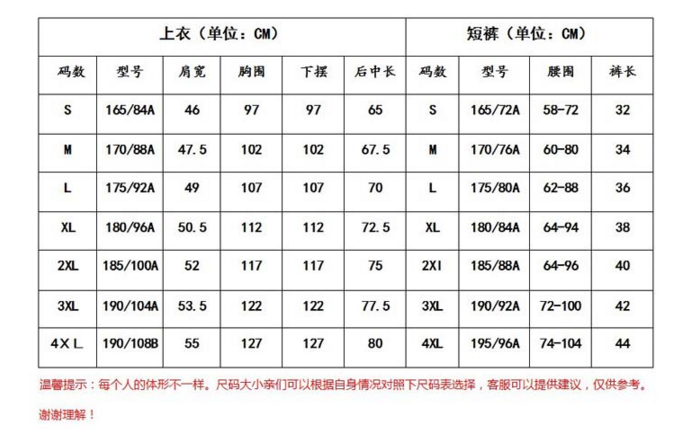 | 上衣（单位：CM） | | | | | | 短裤（单位：CM） | | | |
|---|---|---|---|---|---|---|---|---|---|
| 码数 | 型号 | 肩宽 | 胸围 | 下摆 | 后中长 | 码数 | 型号 | 腰围 | 裤长 |
| S | 165/84A | 46 | 97 | 97 | 65 | S | 165/72A | 58-72 | 32 |
| M | 170/88A | 47.5 | 102 | 102 | 67.5 | M | 170/76A | 60-80 | 34 |
| L | 175/92A | 49 | 107 | 107 | 70 | L | 175/80A | 62-88 | 36 |
| XL | 180/96A | 50.5 | 112 | 112 | 72.5 | XL | 180/84A | 64-94 | 38 |
| 2XL | 185/100A | 52 | 117 | 117 | 75 | 2XI | 185/88A | 64-96 | 40 |
| 3XL | 190/104A | 53.5 | 122 | 122 | 77.5 | 3XL | 190/92A | 72-100 | 42 |
| 4XL | 190/108B | 55 | 127 | 127 | 80 | 4XL | 195/96A | 74-104 | 44 |

温馨提示：每个人的体形不一样。尺码大小亲们可以根据自身情况对照下尺码表选择，客服可以提供建议，仅供参考。

谢谢理解！